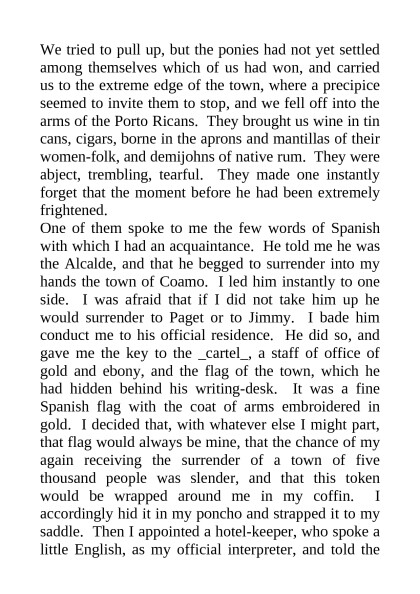 We tried to pull up, but the ponies had not yet settled among themselves which of us had won, and carried us to the extreme edge of the town, where a precipice seemed to invite them to stop, and we fell off into the arms of the Porto Ricans. They brought us wine in tin cans, cigars, borne in the aprons and mantillas of their women-folk, and demijohns of native rum. They were abject, trembling, tearful. They made one instantly forget that the moment before he had been extremely frightened.
One of them spoke to me the few words of Spanish with which I had an acquaintance. He told me he was the Alcalde, and that he begged to surrender into my hands the town of Coamo. I led him instantly to one side. I was afraid that if I did not take him up he would surrender to Paget or to Jimmy. I bade him conduct me to his official residence. He did so, and gave me the key to the _cartel_, a staff of office of gold and ebony, and the flag of the town, which he had hidden behind his writing-desk. It was a fine Spanish flag with the coat of arms embroidered in gold. I decided that, with whatever else I might part, that flag would always be mine, that the chance of my again receiving the surrender of a town of five thousand people was slender, and that this token would be wrapped around me in my coffin. I accordingly hid it in my poncho and strapped it to my saddle. Then I appointed a hotel-keeper, who spoke a little English, as my official interpreter, and told the